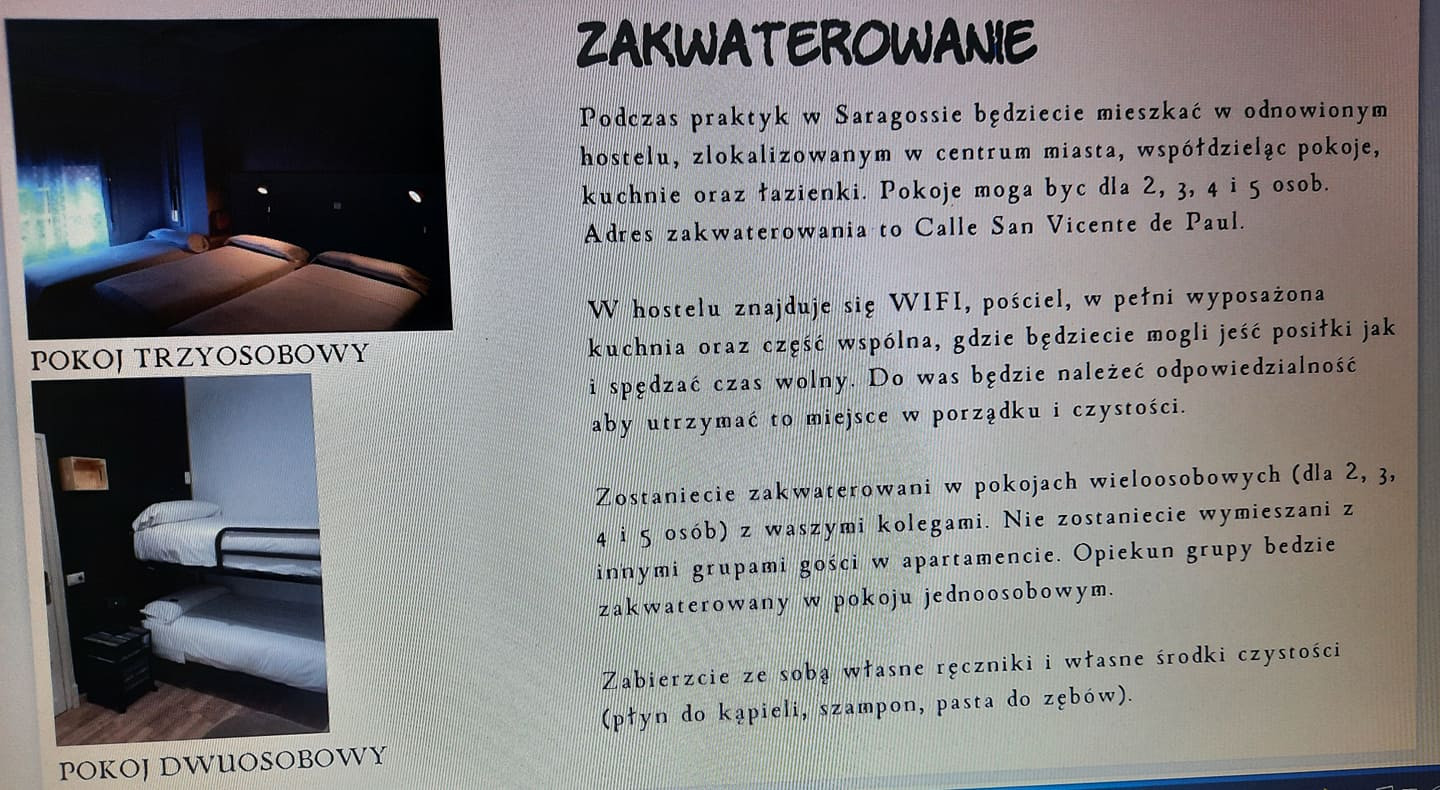 POKOJ TRZYOSOBOWY

POKOJ DWUOSOBOWY

ZAKWATEROWANIE

Podczas praktyk w Saragossie będziecie mieszkać w odnowionym hostelu, zlokalizowanym w centrum miasta, współdzieląc pokoje, kuchnie oraz łazienki. Pokoje moga byc dla 2, 3, 4 i 5 osob. Adres zakwaterowania to Calle San Vicente de Paul.

W hostelu znajduje się WIFI, pościel, w pełni wyposażona kuchnia oraz część wspólna, gdzie będziecie mogli jeść posiłki jak i spędzać czas wolny. Do was będzie należeć odpowiedzialność aby utrzymać to miejsce w porządku i czystości.

Zostaniecie zakwaterowani w pokojach wieloosobowych (dla 2, 3, 4 i 5 osób) z waszymi kolegami. Nie zostaniecie wymieszani z innymi grupami gości w apartamencie. Opiekun grupy bedzie zakwaterowany w pokoju jednoosobowym.

Zabierzcie ze sobą własne ręczniki i własne środki czystości (płyn do kąpieli, szampon, pasta do zębów).